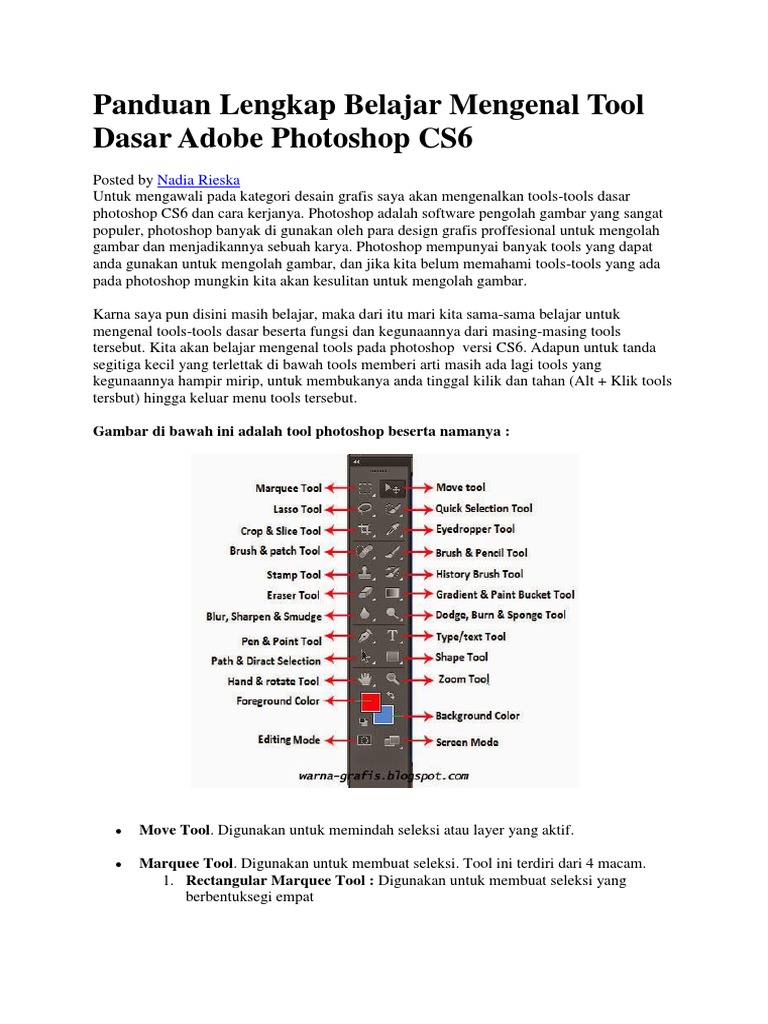 Panduan Lengkap Belajar Mengenal Tool Dasar Adobe Photoshop CS6

Posted by Nadia Rieska
Untuk mengawali pada kategori desain grafis saya akan mengenalkan tools-tools dasar photoshop CS6 dan cara kerjanya. Photoshop adalah software pengolah gambar yang sangat populer, photoshop banyak di gunakan oleh para design grafis proffesional untuk mengolah gambar dan menjadikannya sebuah karya. Photoshop mempunyai banyak tools yang dapat anda gunakan untuk mengolah gambar, dan jika kita belum memahami tools-tools yang ada pada photoshop mungkin kita akan kesulitan untuk mengolah gambar.

Karna saya pun disini masih belajar, maka dari itu mari kita sama-sama belajar untuk mengenal tools-tools dasar beserta fungsi dan kegunaannya dari masing-masing tools tersebut. Kita akan belajar mengenal tools pada photoshop versi CS6. Adapun untuk tanda segitiga kecil yang terlettak di bawah tools memberi arti masih ada lagi tools yang kegunaannya hampir mirip, untuk membukanya anda tinggal kilik dan tahan (Alt + Klik tools tersbut) hingga keluar menu tools tersebut.

Gambar di bawah ini adalah tool photoshop beserta namanya :

Marquee Tool
Lasso Tool
Crop & Slice Tool
Brush & patch Tool
Stamp Tool
Eraser Tool
Blur, Sharpen & Smudge
Pen & Point Tool
Path & Diract Selection
Hand & rotate Tool
Foreground Color
Editing Mode
Move tool
Quick Selection Tool
Eyedropper Tool
Brush & Pencil Tool
History Brush Tool
Gradient & Paint Bucket Tool
Dodge, Burn & Sponge Tool
Type/text Tool
Shape Tool
Zoom Tool
Background Color
Screen Mode
warna-grafis.blogspot.com

• Move Tool. Digunakan untuk memindah seleksi atau layer yang aktif.

• Marquee Tool. Digunakan untuk membuat seleksi. Tool ini terdiri dari 4 macam.
1. Rectangular Marquee Tool : Digunakan untuk membuat seleksi yang berbentuksegi empat